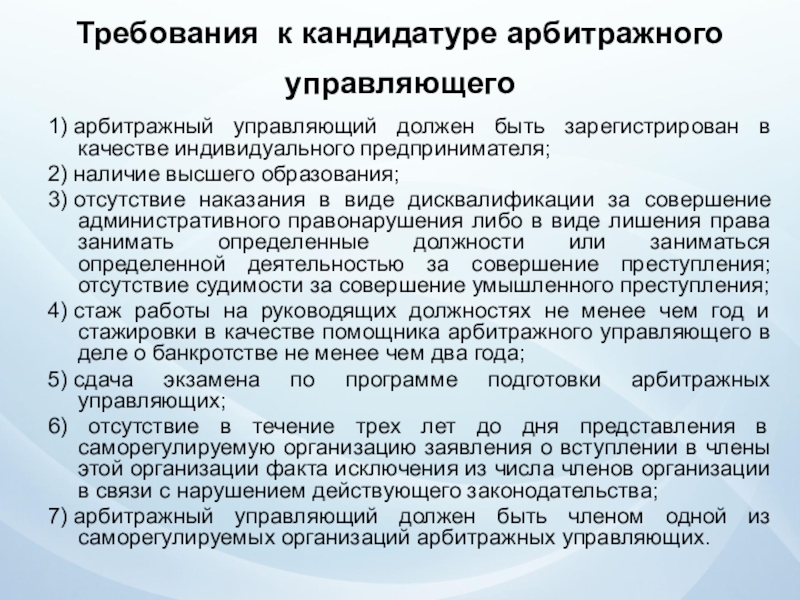 Требования к кандидатуре арбитражного управляющего

1) арбитражный управляющий должен быть зарегистрирован в качестве индивидуального предпринимателя;

2) наличие высшего образования;

3) отсутствие наказания в виде дисквалификации за совершение административного правонарушения либо в виде лишения права занимать определенные должности или заниматься определенной деятельностью за совершение преступления; отсутствие судимости за совершение умышленного преступления;

4) стаж работы на руководящих должностях не менее чем год и стажировки в качестве помощника арбитражного управляющего в деле о банкротстве не менее чем два года;

5) сдача экзамена по программе подготовки арбитражных управляющих;

6) отсутствие в течение трех лет до дня представления в саморегулируемую организацию заявления о вступлении в члены этой организации факта исключения из числа членов организации в связи с нарушением действующего законодательства;

7) арбитражный управляющий должен быть членом одной из саморегулируемых организаций арбитражных управляющих.